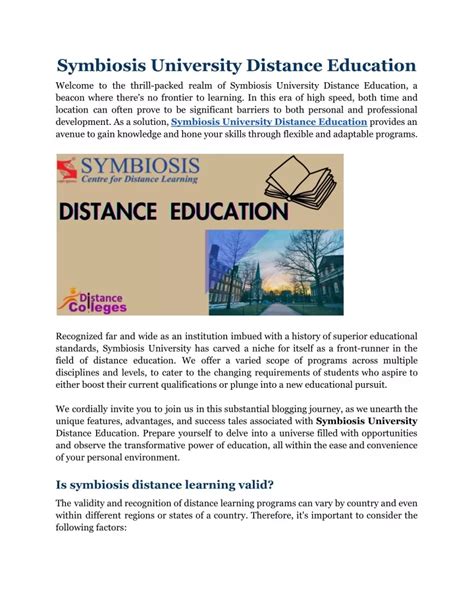 Symbiosis University Distance Education

Welcome to the thrill-packed realm of Symbiosis University Distance Education, a beacon where there's no frontier to learning. In this era of high speed, both time and location can often prove to be significant barriers to both personal and professional development. As a solution, Symbiosis University Distance Education provides an avenue to gain knowledge and hone your skills through flexible and adaptable programs.

SYMBIOSIS
Centre for Distance Learning

DISTANCE EDUCATION

Distance Colleges

Recognized far and wide as an institution imbued with a history of superior educational standards, Symbiosis University has carved a niche for itself as a front-runner in the field of distance education. We offer a varied scope of programs across multiple disciplines and levels, to cater to the changing requirements of students who aspire to either boost their current qualifications or plunge into a new educational pursuit.

We cordially invite you to join us in this substantial blogging journey, as we unearth the unique features, advantages, and success tales associated with Symbiosis University Distance Education. Prepare yourself to delve into a universe filled with opportunities and observe the transformative power of education, all within the ease and convenience of your personal environment.

Is symbiosis distance learning valid?

The validity and recognition of distance learning programs can vary by country and even within different regions or states of a country. Therefore, it's important to consider the following factors: